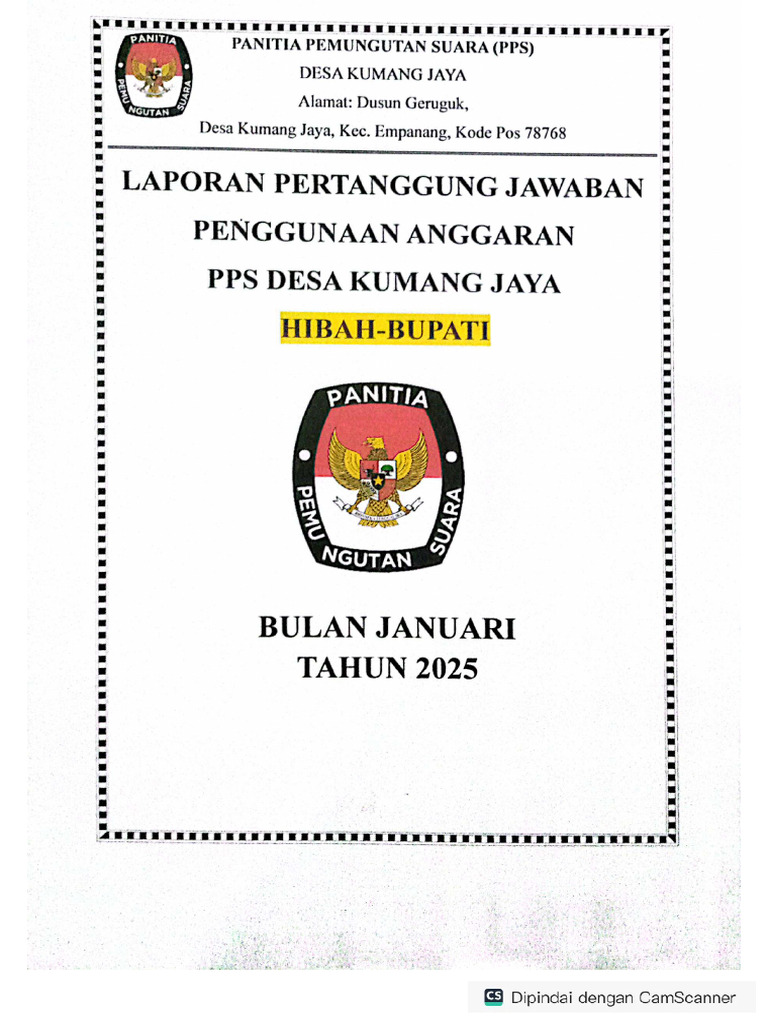 PANITIA
PEMU NGUTAN SUARA

PANITIA PEMUNGUTAN SUARA (PPS)
DESA KUMANG JAYA
Alamat: Dusun Geruguk,
Desa Kumang Jaya, Kec. Empanang, Kode Pos 78768

LAPORAN PERTANGGUNG JAWABAN
PENGGUNAAN ANGGARAN
PPS DESA KUMANG JAYA
HIBAH-BUPATI

PANITIA
PEMU NGUTAN SUARA

BULAN JANUARI
TAHUN 2025

CS Dipindai dengan CamScanner